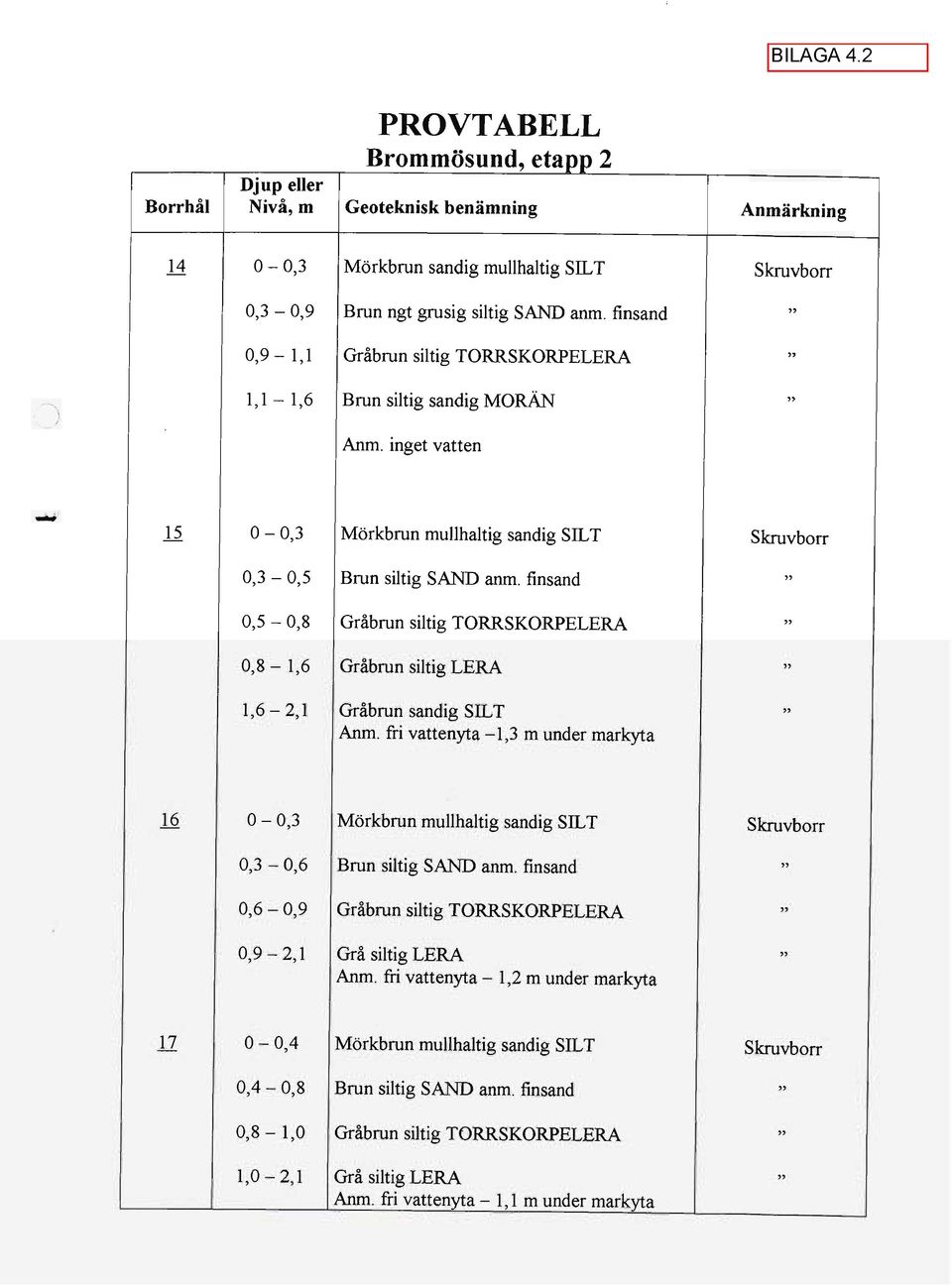 BILAGA 4.2

PROVTABELL
Brommösund, etapp 2

| Borrhål | Djup eller Nivå, m | Geoteknisk benämning | Anmärkning |
|---|---|---|---|
| 14 | 0 – 0,3 | Mörkbrun sandig mullhaltig SILT | Skruvborr |
| | 0,3 – 0,9 | Brun ngt grusig siltig SAND anm. finsand | ” |
| | 0,9 – 1,1 | Gråbrun siltig TORRSKORPELERA | ” |
| | 1,1 – 1,6 | Brun siltig sandig MORÄN | ” |
| | | Anm. inget vatten | |
| 15 | 0 – 0,3 | Mörkbrun mullhaltig sandig SILT | Skruvborr |
| | 0,3 – 0,5 | Brun siltig SAND anm. finsand | ” |
| | 0,5 – 0,8 | Gråbrun siltig TORRSKORPELERA | ” |
| | 0,8 – 1,6 | Gråbrun siltig LERA | ” |
| | 1,6 – 2,1 | Gråbrun sandig SILT Anm. fri vattenyta –1,3 m under markyta | ” |
| 16 | 0 – 0,3 | Mörkbrun mullhaltig sandig SILT | Skruvborr |
| | 0,3 – 0,6 | Brun siltig SAND anm. finsand | ” |
| | 0,6 – 0,9 | Gråbrun siltig TORRSKORPELERA | ” |
| | 0,9 – 2,1 | Grå siltig LERA Anm. fri vattenyta – 1,2 m under markyta | ” |
| 17 | 0 – 0,4 | Mörkbrun mullhaltig sandig SILT | Skruvborr |
| | 0,4 – 0,8 | Brun siltig SAND anm. finsand | ” |
| | 0,8 – 1,0 | Gråbrun siltig TORRSKORPELERA | ” |
| | 1,0 – 2,1 | Grå siltig LERA Anm. fri vattenyta – 1,1 m under markyta | ” |